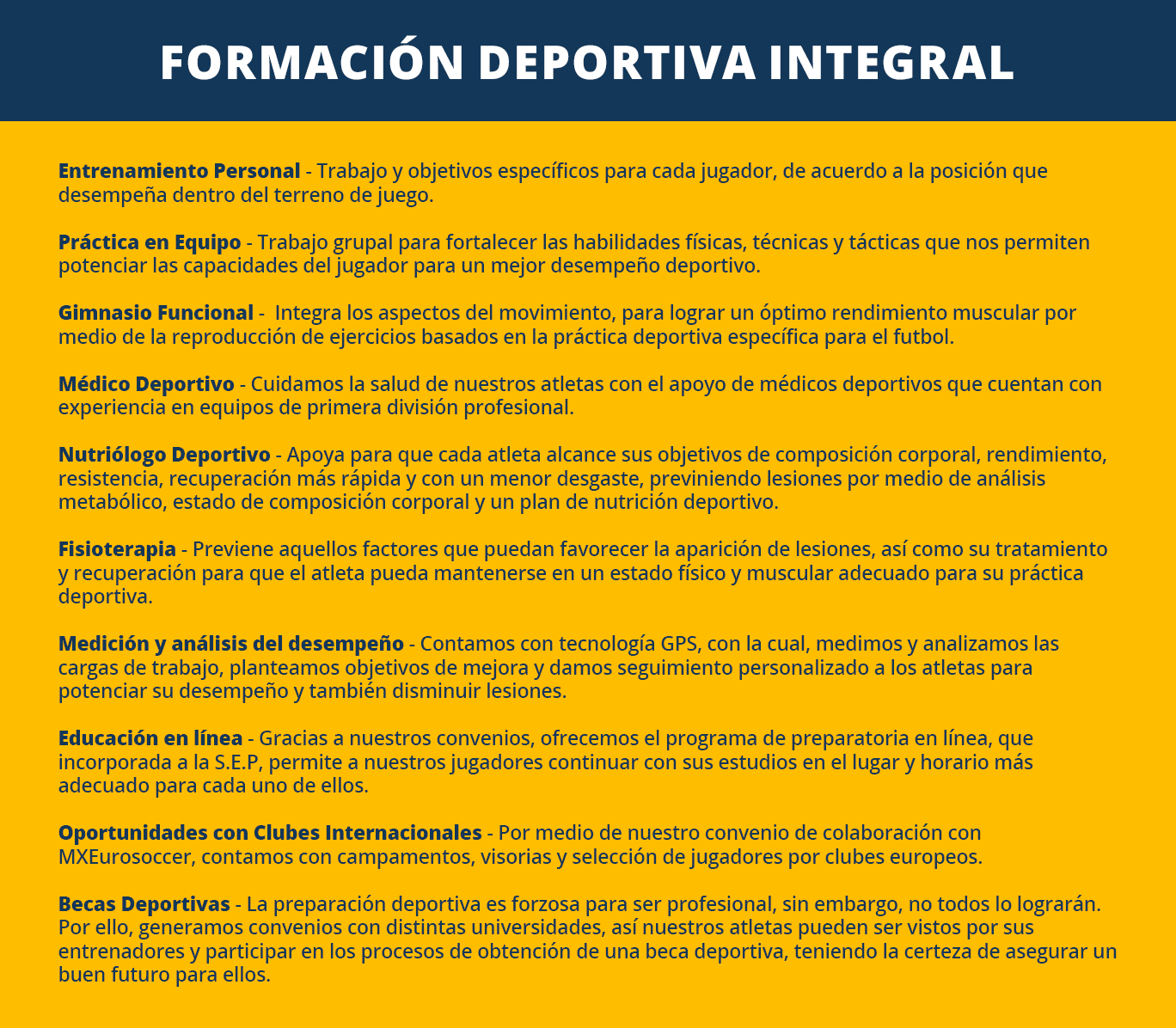 FORMACIÓN DEPORTIVA INTEGRAL

Entrenamiento Personal - Trabajo y objetivos específicos para cada jugador, de acuerdo a la posición que desempeña dentro del terreno de juego.

Práctica en Equipo - Trabajo grupal para fortalecer las habilidades físicas, técnicas y tácticas que nos permiten potenciar las capacidades del jugador para un mejor desempeño deportivo.

Gimnasio Funcional - Integra los aspectos del movimiento, para lograr un óptimo rendimiento muscular por medio de la reproducción de ejercicios basados en la práctica deportiva específica para el futbol.

Médico Deportivo - Cuidamos la salud de nuestros atletas con el apoyo de médicos deportivos que cuentan con experiencia en equipos de primera división profesional.

Nutriólogo Deportivo - Apoya para que cada atleta alcance sus objetivos de composición corporal, rendimiento, resistencia, recuperación más rápida y con un menor desgaste, previniendo lesiones por medio de análisis metabólico, estado de composición corporal y un plan de nutrición deportivo.

Fisioterapia - Previene aquellos factores que puedan favorecer la aparición de lesiones, así como su tratamiento y recuperación para que el atleta pueda mantenerse en un estado físico y muscular adecuado para su práctica deportiva.

Medición y análisis del desempeño - Contamos con tecnología GPS, con la cual, medimos y analizamos las cargas de trabajo, planteamos objetivos de mejora y damos seguimiento personalizado a los atletas para potenciar su desempeño y también disminuir lesiones.

Educación en línea - Gracias a nuestros convenios, ofrecemos el programa de preparatoria en línea, que incorporada a la S.E.P, permite a nuestros jugadores continuar con sus estudios en el lugar y horario más adecuado para cada uno de ellos.

Oportunidades con Clubes Internacionales - Por medio de nuestro convenio de colaboración con MXEurosoccer, contamos con campamentos, visorias y selección de jugadores por clubes europeos.

Becas Deportivas - La preparación deportiva es forzosa para ser profesional, sin embargo, no todos lo lograrán. Por ello, generamos convenios con distintas universidades, así nuestros atletas pueden ser vistos por sus entrenadores y participar en los procesos de obtención de una beca deportiva, teniendo la certeza de asegurar un buen futuro para ellos.